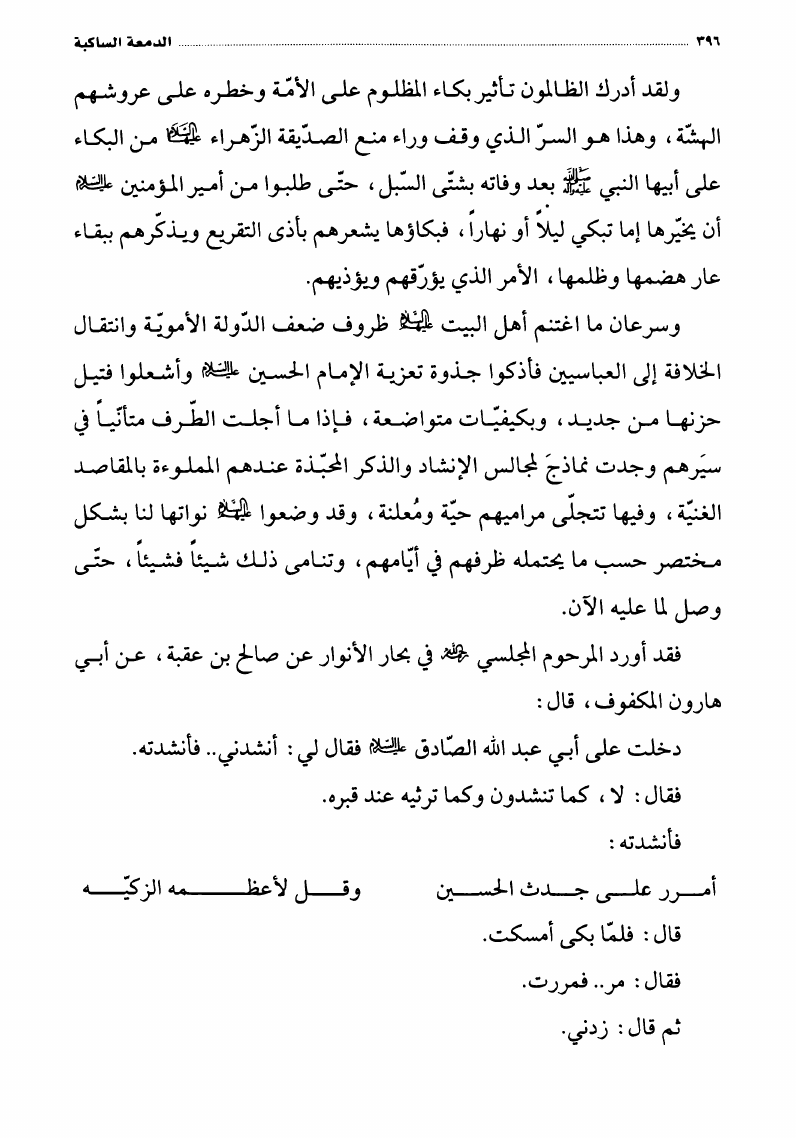 ٣٩٦ الدمعة الساكبة

ولقد أدرك الظالمون تأثير بكاء المظلوم على الأمّة وخطره على عروشهم الهشّة، وهذا هو السرّ الذي وقف وراء منع الصدّيقة الزّهراء عليها السلام من البكاء على أبيها النبي صلى الله عليه وآله بعد وفاته بشتّى السّبل، حتّى طلبوا من أمير المؤمنين عليه السلام أن يخيّرها إما تبكي ليلاً أو نهاراً، فبكاؤها يشعرهم بأذى التقريع ويذكّرهم ببقاء عار هضمها وظلمها، الأمر الذي يؤرّقهم ويؤذيهم.

وسرعان ما اغتنم أهل البيت عليهم السلام ظروف ضعف الدّولة الأمويّة وانتقال الخلافة إلى العباسيين فأذكوا جذوة تعزية الإمام الحسين عليه السلام وأشعلوا فتيل حزنها من جديد، وبكيفيّات متواضعة، فإذا ما أجلت الطّرف متأنّياً في سيَرهم وجدت نماذجَ لمجالس الإنشاد والذكر المحبّذة عندهم المملوءة بالمقاصد الغنيّة، وفيها تتجلّى مراميهم حيّة ومُعلنة، وقد وضعوا عليهم السلام نواتها لنا بشكل مختصر حسب ما يحتمله ظرفهم في أيّامهم، وتنامى ذلك شيئاً فشيئاً، حتّى وصل لما عليه الآن.

فقد أورد المرحوم المجلسي رحمه الله في بحار الأنوار عن صالح بن عقبة، عن أبي هارون المكفوف، قال:

دخلت على أبي عبد الله الصّادق عليه السلام فقال لي: أنشدني.. فأنشدته.

فقال: لا، كما تنشدون وكما ترثيه عند قبره.

فأنشدته:

أمرر على جدث الحسين وقل لأعظمه الزكيّه

قال: فلمّا بكى أمسكت.

فقال: مر.. فمررت.

ثم قال: زدني.